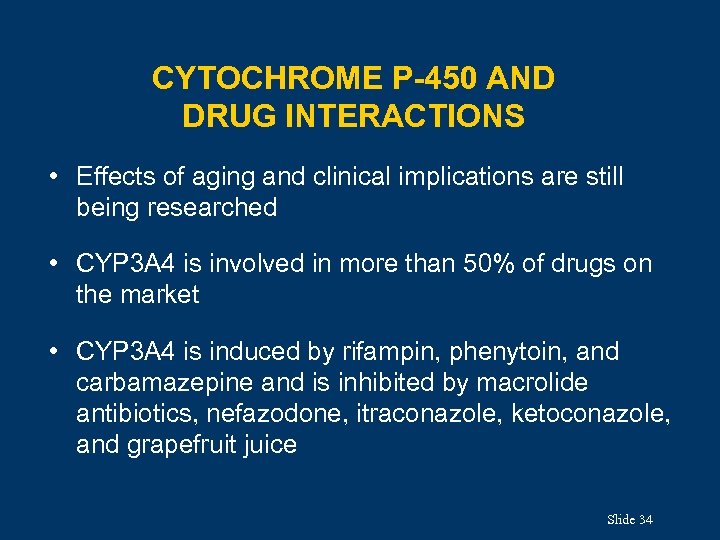 CYTOCHROME P-450 AND DRUG INTERACTIONS

• Effects of aging and clinical implications are still being researched

• CYP3A4 is involved in more than 50% of drugs on the market

• CYP3A4 is induced by rifampin, phenytoin, and carbamazepine and is inhibited by macrolide antibiotics, nefazodone, itraconazole, ketoconazole, and grapefruit juice

Slide 34